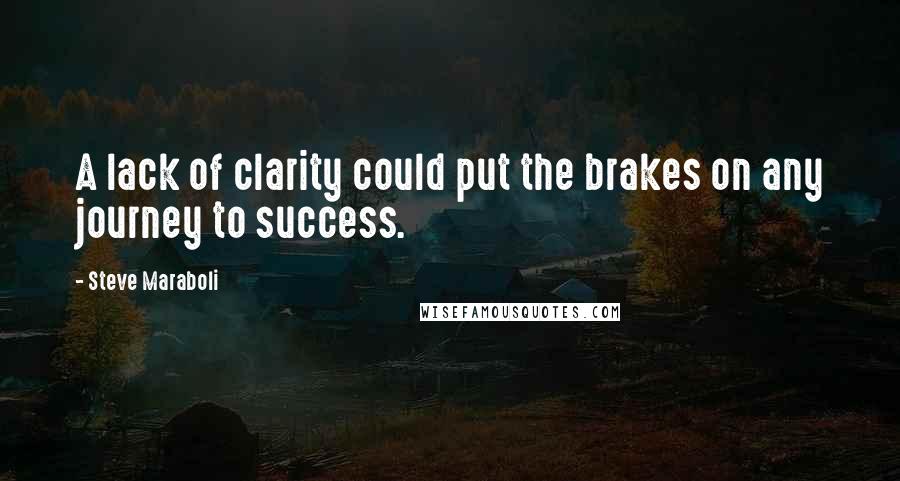 A lack of clarity could put the brakes on any journey to success.

- Steve Maraboli

WISEFAMOUSQUOTES.COM